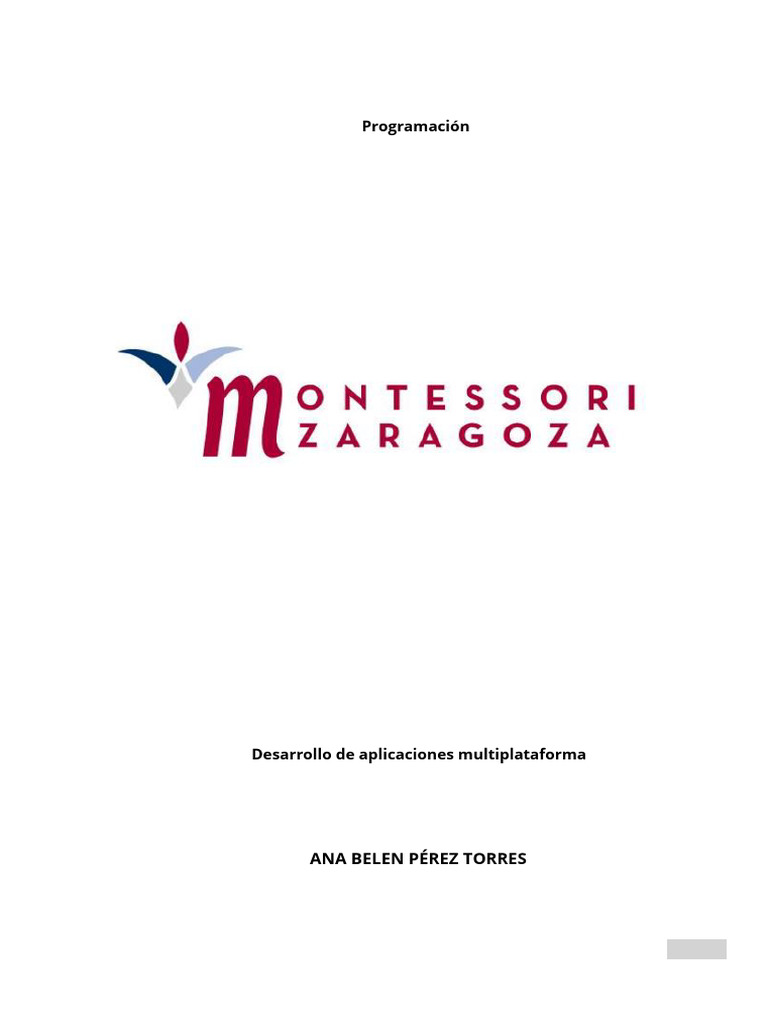 Programación

MONTESSORI
ZARAGOZA

Desarrollo de aplicaciones multiplataforma

ANA BELEN PÉREZ TORRES